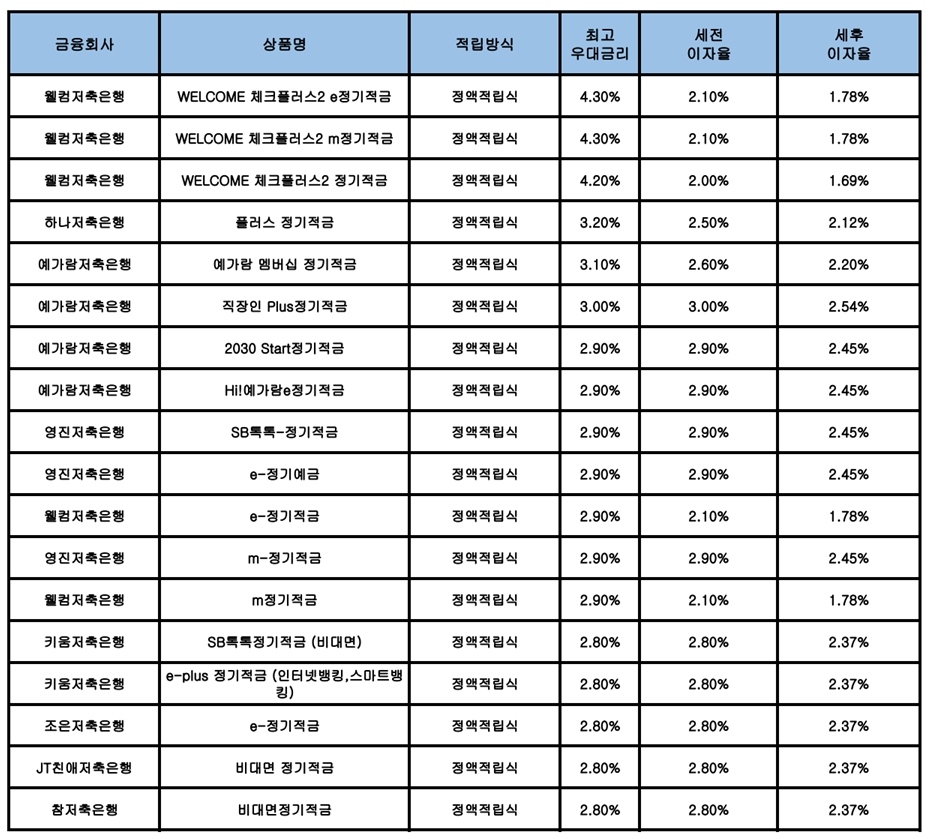 | 금융회사 | 상품명 | 적립방식 | 최고 우대금리 | 세전 이자율 | 세후 이자율 |
|---|---|---|---|---|---|
| 웰컴저축은행 | WELCOME 체크플러스2 e정기적금 | 정액적립식 | 4.30% | 2.10% | 1.78% |
| 웰컴저축은행 | WELCOME 체크플러스2 m정기적금 | 정액적립식 | 4.30% | 2.10% | 1.78% |
| 웰컴저축은행 | WELCOME 체크플러스2 정기적금 | 정액적립식 | 4.20% | 2.00% | 1.69% |
| 하나저축은행 | 플러스 정기적금 | 정액적립식 | 3.20% | 2.50% | 2.12% |
| 예가람저축은행 | 예가람 멤버십 정기적금 | 정액적립식 | 3.10% | 2.60% | 2.20% |
| 예가람저축은행 | 직장인 Plus정기적금 | 정액적립식 | 3.00% | 3.00% | 2.54% |
| 예가람저축은행 | 2030 Start정기적금 | 정액적립식 | 2.90% | 2.90% | 2.45% |
| 예가람저축은행 | Hi!예가람e정기적금 | 정액적립식 | 2.90% | 2.90% | 2.45% |
| 영진저축은행 | SB톡톡-정기적금 | 정액적립식 | 2.90% | 2.90% | 2.45% |
| 영진저축은행 | e-정기예금 | 정액적립식 | 2.90% | 2.90% | 2.45% |
| 웰컴저축은행 | e-정기적금 | 정액적립식 | 2.90% | 2.10% | 1.78% |
| 영진저축은행 | m-정기적금 | 정액적립식 | 2.90% | 2.90% | 2.45% |
| 웰컴저축은행 | m정기적금 | 정액적립식 | 2.90% | 2.10% | 1.78% |
| 키움저축은행 | SB톡톡정기적금 (비대면) | 정액적립식 | 2.80% | 2.80% | 2.37% |
| 키움저축은행 | e-plus 정기적금 (인터넷뱅킹,스마트뱅킹) | 정액적립식 | 2.80% | 2.80% | 2.37% |
| 조은저축은행 | e-정기적금 | 정액적립식 | 2.80% | 2.80% | 2.37% |
| JT친애저축은행 | 비대면 정기적금 | 정액적립식 | 2.80% | 2.80% | 2.37% |
| 참저축은행 | 비대면정기적금 | 정액적립식 | 2.80% | 2.80% | 2.37% |